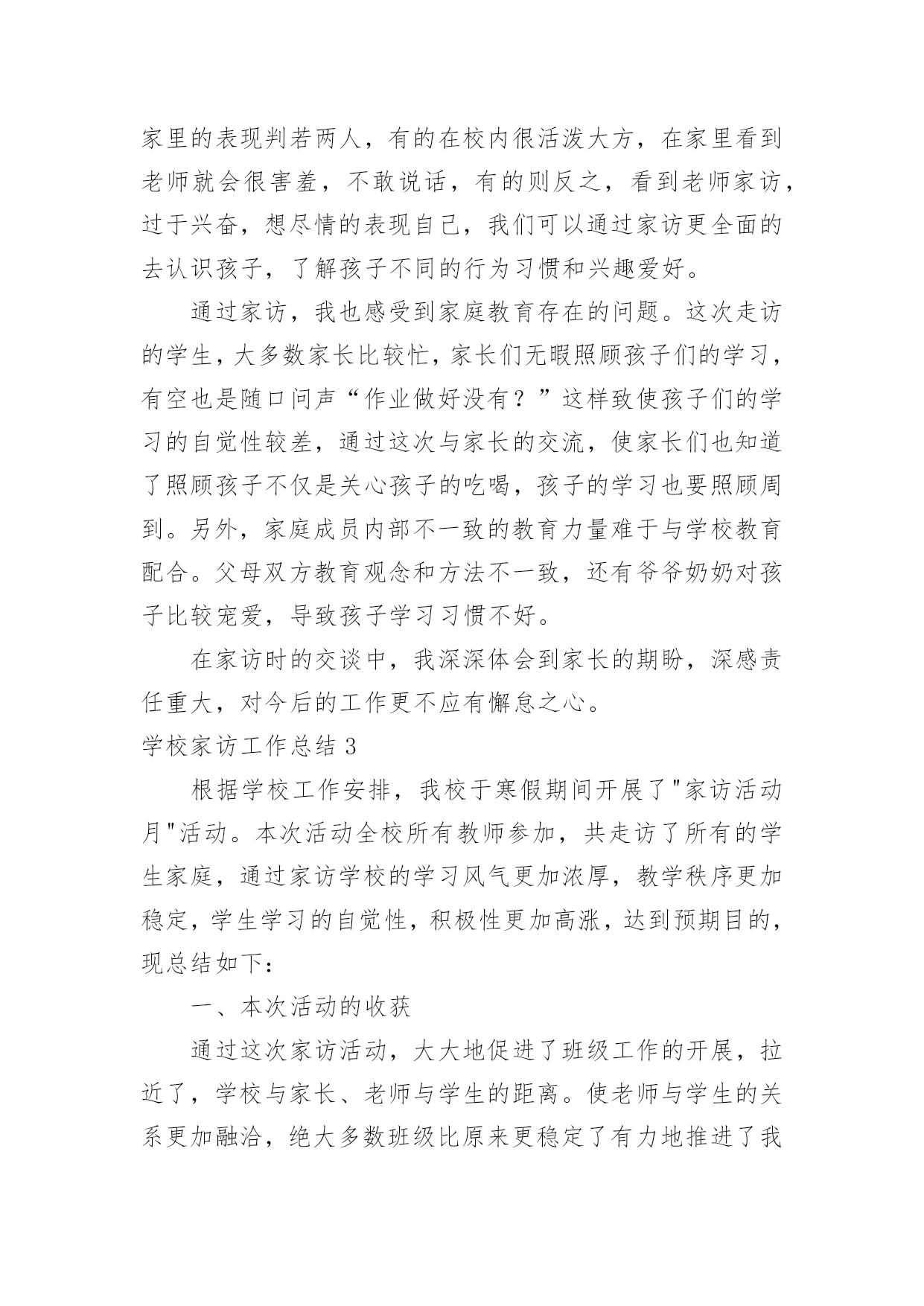 家里的表现判若两人，有的在校内很活泼大方，在家里看到老师就会很害羞，不敢说话，有的则反之，看到老师家访，过于兴奋，想尽情的表现自己，我们可以通过家访更全面的去认识孩子，了解孩子不同的行为习惯和兴趣爱好。

通过家访，我也感受到家庭教育存在的问题。这次走访的学生，大多数家长比较忙，家长们无暇照顾孩子们的学习，有空也是随口问声“作业做好没有？”这样致使孩子们的学习的自觉性较差，通过这次与家长的交流，使家长们也知道了照顾孩子不仅是关心孩子的吃喝，孩子的学习也要照顾周到。另外，家庭成员内部不一致的教育力量难于与学校教育配合。父母双方教育观念和方法不一致，还有爷爷奶奶对孩子比较宠爱，导致孩子学习习惯不好。

在家访时的交谈中，我深深体会到家长的期盼，深感责任重大，对今后的工作更不应有懈怠之心。

学校家访工作总结 3

根据学校工作安排，我校于寒假期间开展了"家访活动月"活动。本次活动全校所有教师参加，共走访了所有的学生家庭，通过家访学校的学习风气更加浓厚，教学秩序更加稳定，学生学习的自觉性，积极性更加高涨，达到预期目的，现总结如下：

一、本次活动的收获

通过这次家访活动，大大地促进了班级工作的开展，拉近了，学校与家长、老师与学生的距离。使老师与学生的关系更加融洽，绝大多数班级比原来更稳定了有力地推进了我